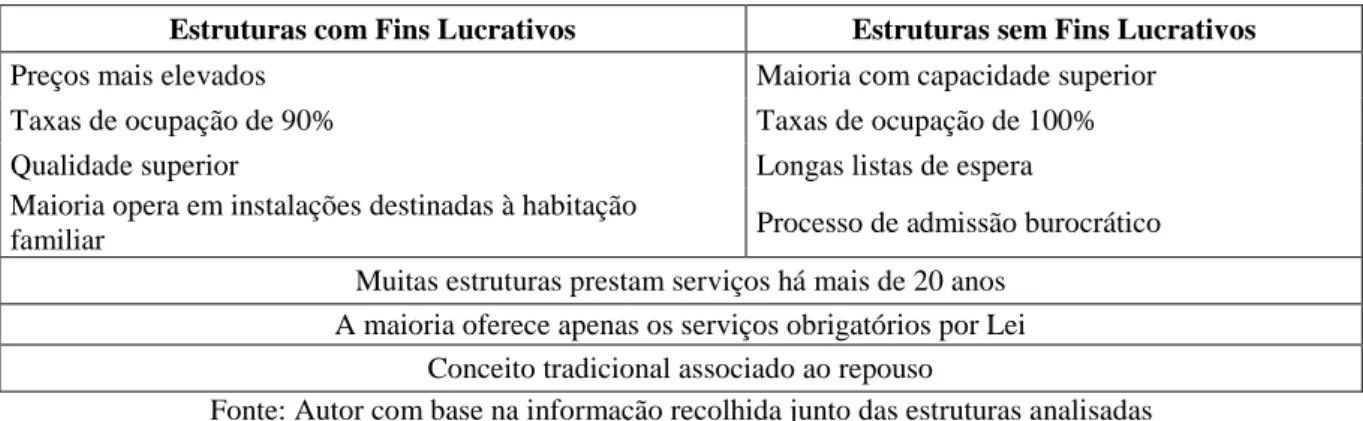 | Estruturas com Fins Lucrativos | Estruturas sem Fins Lucrativos |
|---|---|
| Preços mais elevados | Maioria com capacidade superior |
| Taxas de ocupação de 90% | Taxas de ocupação de 100% |
| Qualidade superior | Longas listas de espera |
| Maioria opera em instalações destinadas à habitação familiar | Processo de admissão burocrático |
| Muitas estruturas prestam serviços há mais de 20 anos | |
| A maioria oferece apenas os serviços obrigatórios por Lei | |
| Conceito tradicional associado ao repouso | |

Fonte: Autor com base na informação recolhida junto das estruturas analisadas